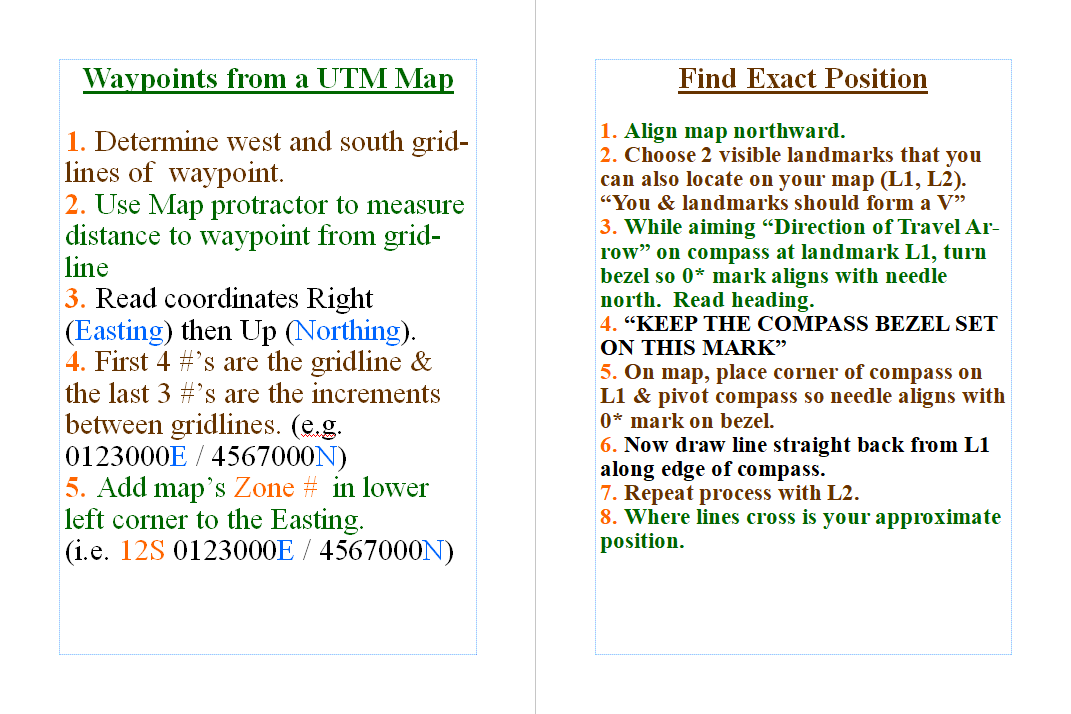 Waypoints from a UTM Map

1. Determine west and south gridlines of waypoint.
2. Use Map protractor to measure distance to waypoint from gridline
3. Read coordinates Right (Easting) then Up (Northing).
4. First 4 #'s are the gridline & the last 3 #'s are the increments between gridlines. (e.g. 0123000E / 4567000N)
5. Add map's Zone # in lower left corner to the Easting. (i.e. 12S 0123000E / 4567000N)

Find Exact Position

1. Align map northward.
2. Choose 2 visible landmarks that you can also locate on your map (L1, L2). "You & landmarks should form a V"
3. While aiming "Direction of Travel Arrow" on compass at landmark L1, turn bezel so 0* mark aligns with needle north. Read heading.
4. "KEEP THE COMPASS BEZEL SET ON THIS MARK"
5. On map, place corner of compass on L1 & pivot compass so needle aligns with 0* mark on bezel.
6. Now draw line straight back from L1 along edge of compass.
7. Repeat process with L2.
8. Where lines cross is your approximate position.